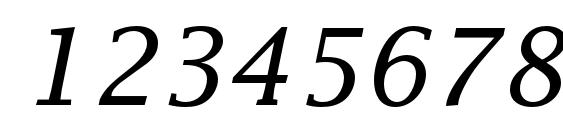 12345678